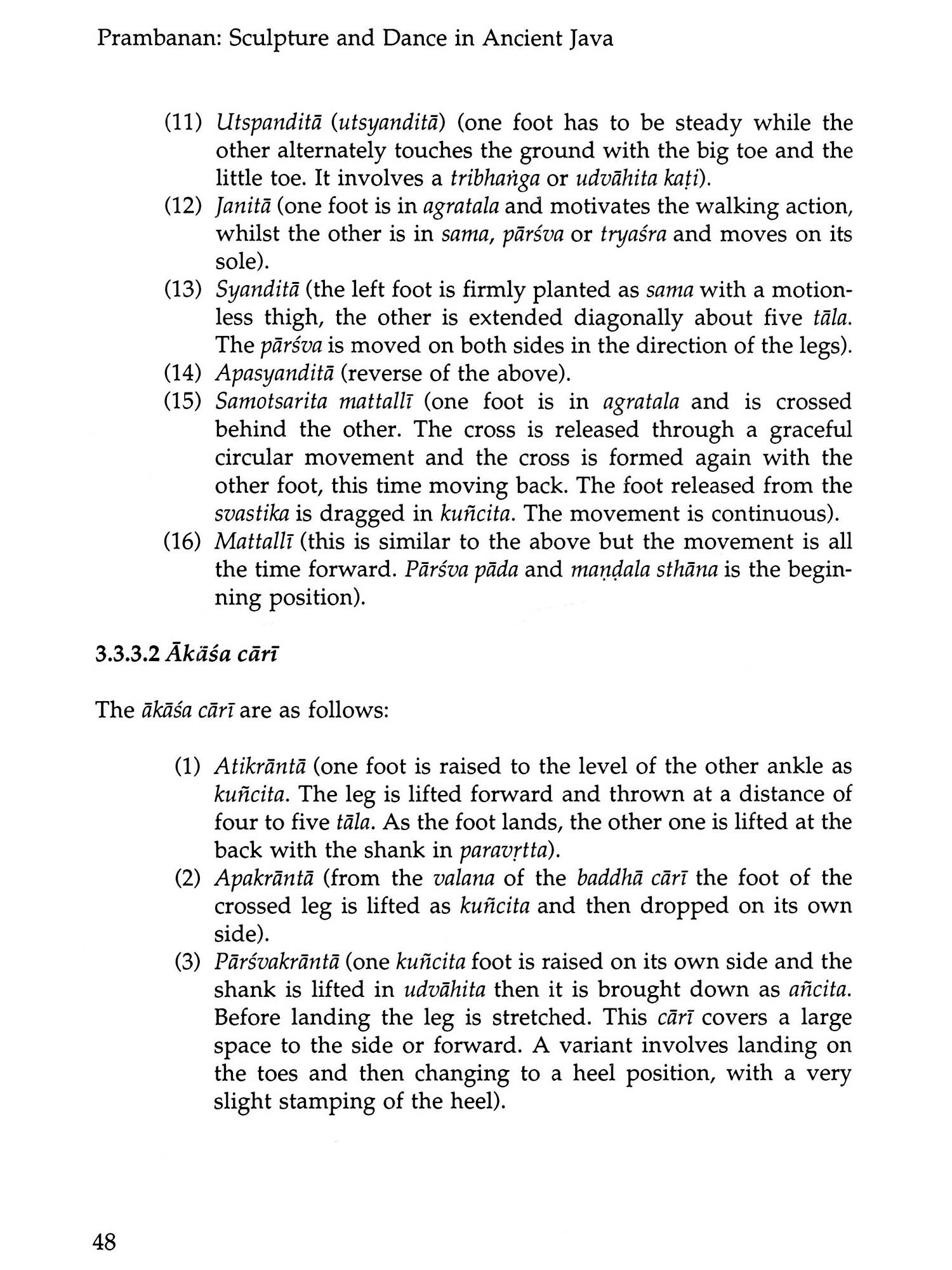 Prambanan: Sculpture and Dance in Ancient Java

(11) Utspanditā (utsyanditā) (one foot has to be steady while the other alternately touches the ground with the big toe and the little toe. It involves a tribhaṅga or udvāhita kaṭi).
(12) Janitā (one foot is in agratala and motivates the walking action, whilst the other is in sama, pārśva or tryaśra and moves on its sole).
(13) Syanditā (the left foot is firmly planted as sama with a motionless thigh, the other is extended diagonally about five tāla. The pārśva is moved on both sides in the direction of the legs).
(14) Apasyanditā (reverse of the above).
(15) Samotsarita mattallī (one foot is in agratala and is crossed behind the other. The cross is released through a graceful circular movement and the cross is formed again with the other foot, this time moving back. The foot released from the svastika is dragged in kuñcita. The movement is continuous).
(16) Mattallī (this is similar to the above but the movement is all the time forward. Pārśva pāda and maṇḍala sthāna is the beginning position).

3.3.3.2 Ākāśa cārī

The ākāśa cārī are as follows:

(1) Atikrāntā (one foot is raised to the level of the other ankle as kuñcita. The leg is lifted forward and thrown at a distance of four to five tāla. As the foot lands, the other one is lifted at the back with the shank in paravṛtta).
(2) Apakrāntā (from the valana of the baddhā cārī the foot of the crossed leg is lifted as kuñcita and then dropped on its own side).
(3) Pārśvakrāntā (one kuñcita foot is raised on its own side and the shank is lifted in udvāhita then it is brought down as añcita. Before landing the leg is stretched. This cārī covers a large space to the side or forward. A variant involves landing on the toes and then changing to a heel position, with a very slight stamping of the heel).

48